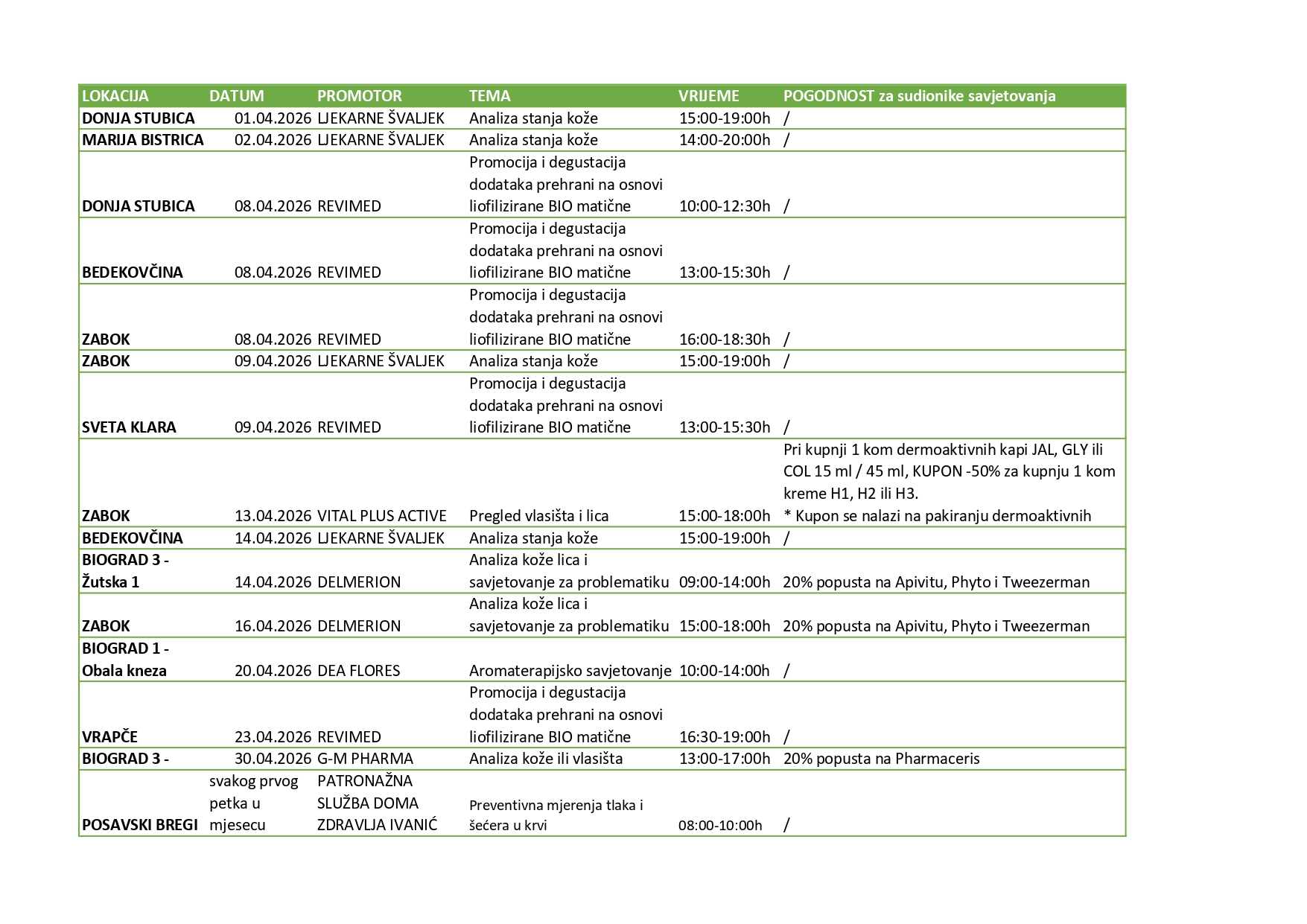 | LOKACIJA | DATUM | PROMOTOR | TEMA | VRIJEME | POGODNOST za sudionike savjetovanja |
|---|---|---|---|---|---|
| DONJA STUBICA | 01.04.2026 | LJEKARNE ŠVALJEK | Analiza stanja kože | 15:00-19:00h | / |
| MARIJA BISTRICA | 02.04.2026 | LJEKARNE ŠVALJEK | Analiza stanja kože | 14:00-20:00h | / |
| DONJA STUBICA | 08.04.2026 | REVIMED | Promocija i degustacija dodataka prehrani na osnovi liofilizirane BIO matične | 10:00-12:30h | / |
| BEDEKOVČINA | 08.04.2026 | REVIMED | Promocija i degustacija dodataka prehrani na osnovi liofilizirane BIO matične | 13:00-15:30h | / |
| ZABOK | 08.04.2026 | REVIMED | Promocija i degustacija dodataka prehrani na osnovi liofilizirane BIO matične | 16:00-18:30h | / |
| ZABOK | 09.04.2026 | LJEKARNE ŠVALJEK | Analiza stanja kože | 15:00-19:00h | / |
| SVETA KLARA | 09.04.2026 | REVIMED | Promocija i degustacija dodataka prehrani na osnovi liofilizirane BIO matične | 13:00-15:30h | / |
| ZABOK | 13.04.2026 | VITAL PLUS ACTIVE | Pregled vlasišta i lica | 15:00-18:00h | Pri kupnji 1 kom dermoaktivnih kapi JAL, GLY ili COL 15 ml / 45 ml, KUPON -50% za kupnju 1 kom kreme H1, H2 ili H3. * Kupon se nalazi na pakiranju dermoaktivnih |
| BEDEKOVČINA | 14.04.2026 | LJEKARNE ŠVALJEK | Analiza stanja kože | 15:00-19:00h | / |
| BIOGRAD 3 - Žutska 1 | 14.04.2026 | DELMERION | Analiza kože lica i savjetovanje za problematiku | 09:00-14:00h | 20% popusta na Apivitu, Phyto i Tweezerman |
| ZABOK | 16.04.2026 | DELMERION | Analiza kože lica i savjetovanje za problematiku | 15:00-18:00h | 20% popusta na Apivitu, Phyto i Tweezerman |
| BIOGRAD 1 - Obala kneza | 20.04.2026 | DEA FLORES | Aromaterapijsko savjetovanje | 10:00-14:00h | / |
| VRAPČE | 23.04.2026 | REVIMED | Promocija i degustacija dodataka prehrani na osnovi liofilizirane BIO matične | 16:30-19:00h | / |
| BIOGRAD 3 - | 30.04.2026 | G-M PHARMA | Analiza kože ili vlasišta | 13:00-17:00h | 20% popusta na Pharmaceris |
| POSAVSKI BREGI | svakog prvog petka u mjesecu | PATRONAŽNA SLUŽBA DOMA ZDRAVLJA IVANIĆ | Preventivna mjerenja tlaka i šećera u krvi | 08:00-10:00h | / |